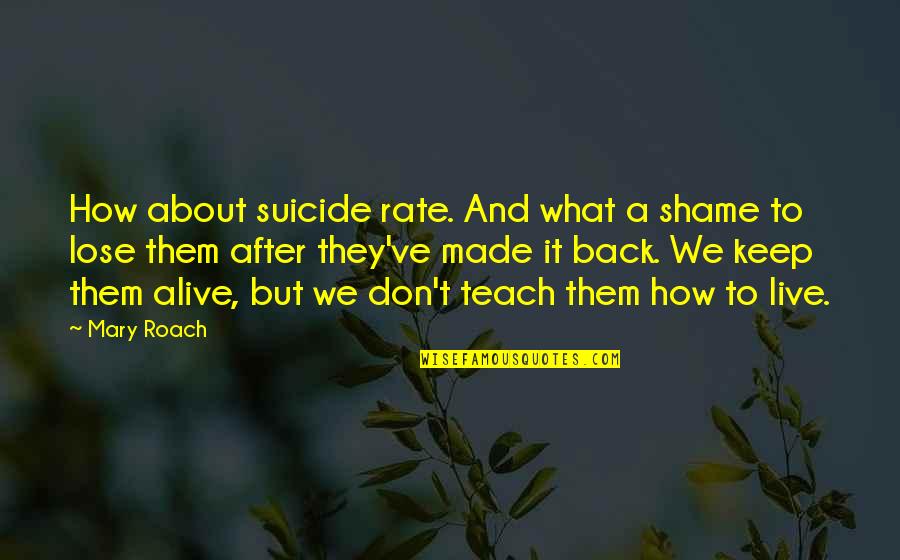 How about suicide rate. And what a shame to lose them after they've made it back. We keep them alive, but we don't teach them how to live.

~ Mary Roach

WISEFAMOUSQUOTES.COM